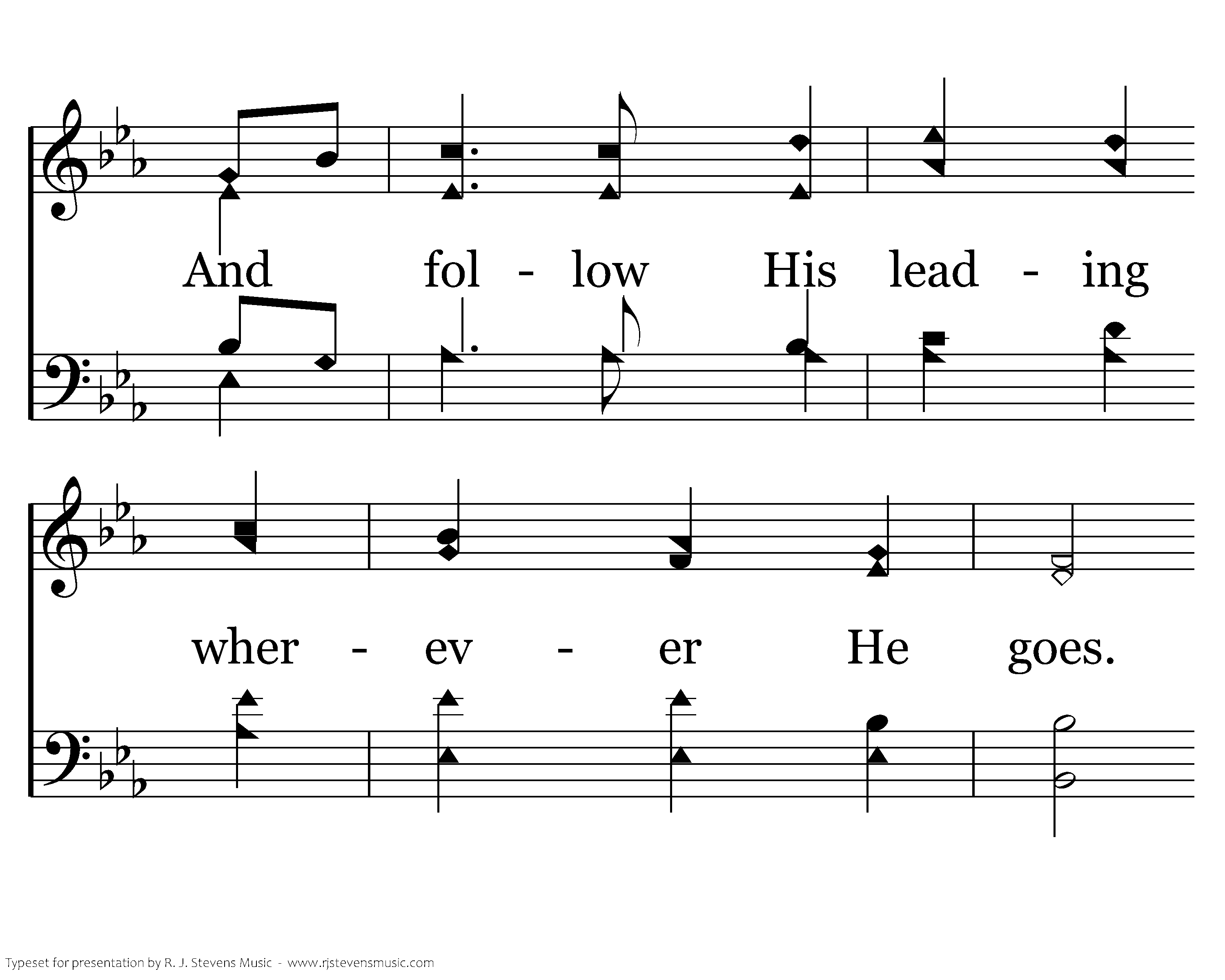 And fol - low His lead - ing

wher - ev - er He goes.

Typeset for presentation by R. J. Stevens Music - www.rjstevensmusic.com